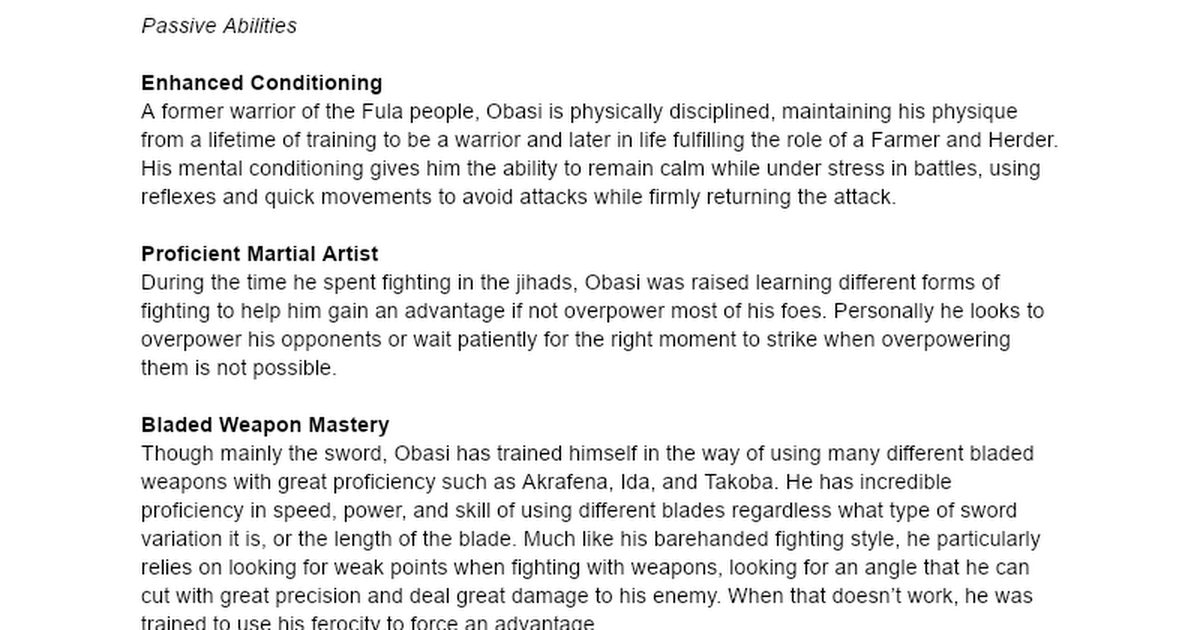 Passive Abilities

Enhanced Conditioning
A former warrior of the Fula people, Obasi is physically disciplined, maintaining his physique from a lifetime of training to be a warrior and later in life fulfilling the role of a Farmer and Herder. His mental conditioning gives him the ability to remain calm while under stress in battles, using reflexes and quick movements to avoid attacks while firmly returning the attack.

Proficient Martial Artist
During the time he spent fighting in the jihads, Obasi was raised learning different forms of fighting to help him gain an advantage if not overpower most of his foes. Personally he looks to overpower his opponents or wait patiently for the right moment to strike when overpowering them is not possible.

Bladed Weapon Mastery
Though mainly the sword, Obasi has trained himself in the way of using many different bladed weapons with great proficiency such as Akrafena, Ida, and Takoba. He has incredible proficiency in speed, power, and skill of using different blades regardless what type of sword variation it is, or the length of the blade. Much like his barehanded fighting style, he particularly relies on looking for weak points when fighting with weapons, looking for an angle that he can cut with great precision and deal great damage to his enemy. When that doesn't work, he was trained to use his ferocity to force an advantage.